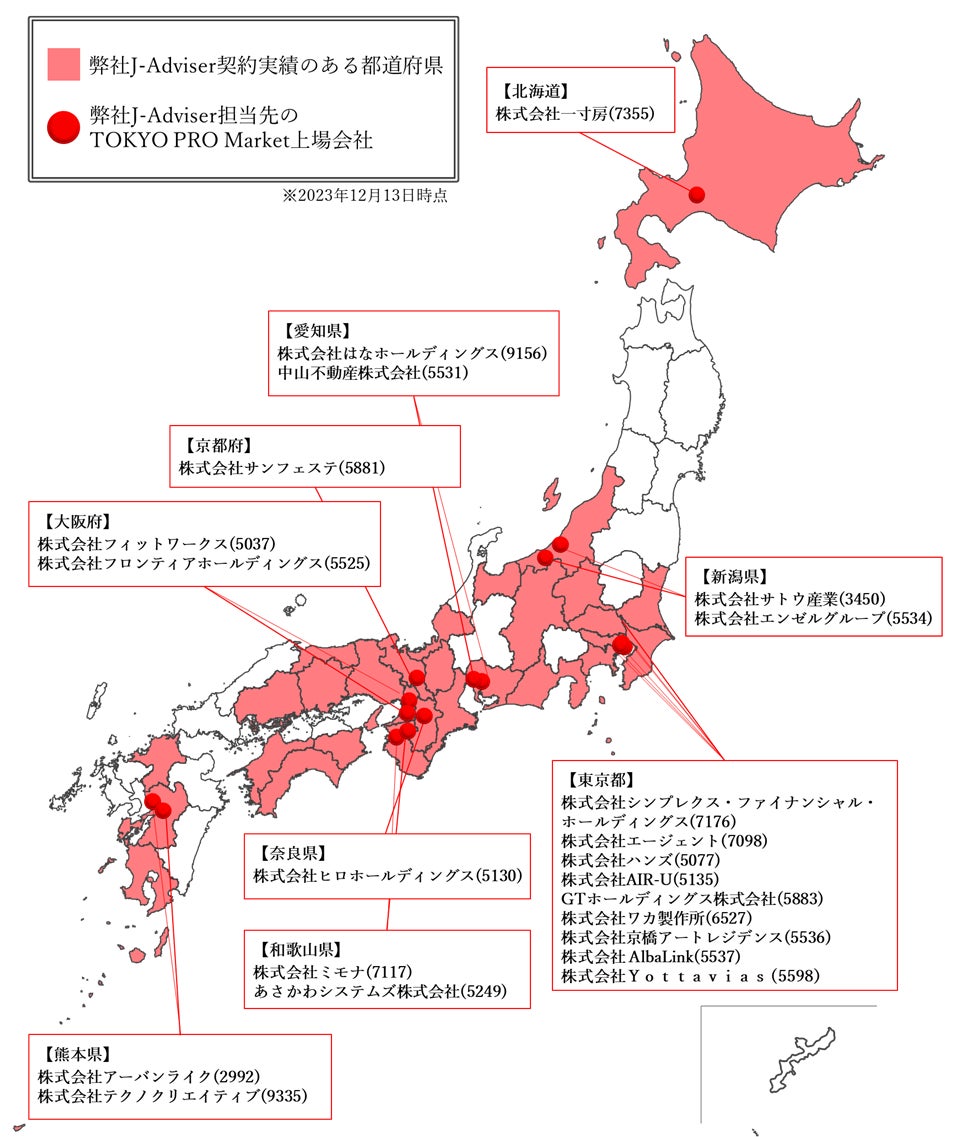 弊社J-Adviser契約実績のある都道府県

弊社J-Adviser担当先の TOKYO PRO Market上場会社

※2023年12月13日時点

【北海道】
株式会社一寸房(7355)

【愛知県】
株式会社はなホールディングス(9156)
中山不動産株式会社(5531)

【京都府】
株式会社サンフェステ(5881)

【大阪府】
株式会社フィットワークス(5037)
株式会社フロンティアホールディングス(5525)

【新潟県】
株式会社サトウ産業(3450)
株式会社エンゼルグループ(5534)

【東京都】
株式会社シンプレクス・ファイナンシャル・ホールディングス(7176)
株式会社エージェント(7098)
株式会社ハンズ(5077)
株式会社AIR-U(5135)
GTホールディングス株式会社(5883)
株式会社ワカ製作所(6527)
株式会社京橋アートレジデンス(5536)
株式会社 AlbaLink(5537)
株式会社Ｙｏｔｔａｖｉａｓ(5598)

【奈良県】
株式会社ヒロホールディングス(5130)

【和歌山県】
株式会社ミモナ(7117)
あさかわシステムズ株式会社(5249)

【熊本県】
株式会社アーバンライク(2992)
株式会社テクノクリエイティブ(9335)